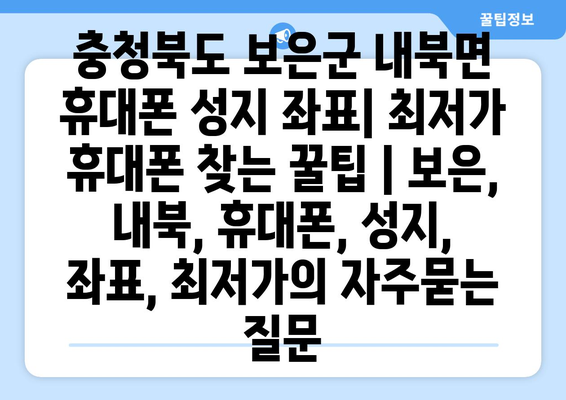 꿀팁정보

충청북도 보은군 내북면 휴대폰 성지 좌표| 최저가 휴대폰 찾는 꿀팁 | 보은, 내북, 휴대폰, 성지, 좌표, 최저가의 자주묻는 질문